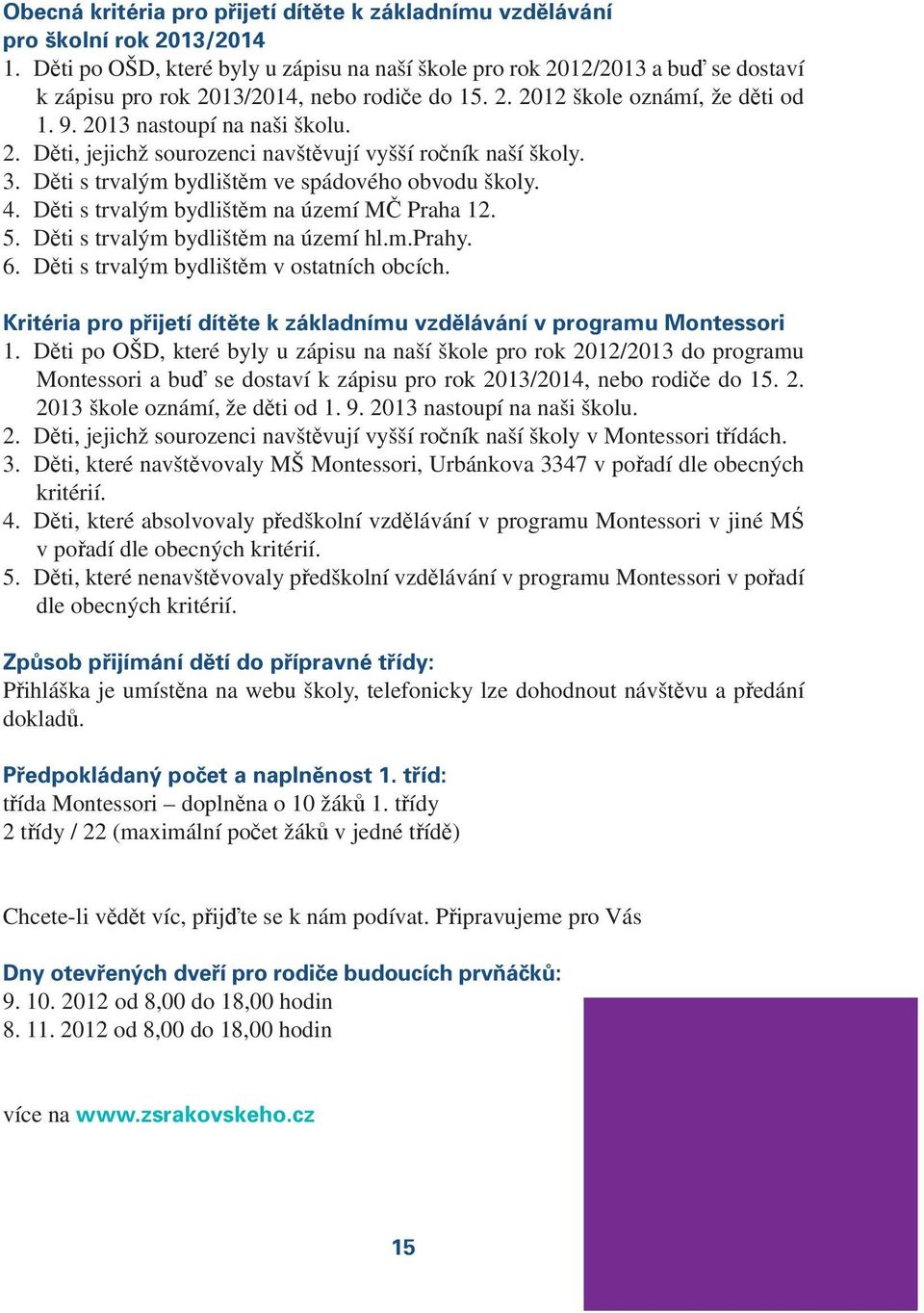 Obecná kritéria pro přijetí dítěte k základnímu vzdělávání pro školní rok 2013/2014
1. Děti po OŠD, které byly u zápisu na naší škole pro rok 2012/2013 a buď se dostaví k zápisu pro rok 2013/2014, nebo rodiče do 15. 2. 2012 škole oznámí, že děti od 1. 9. 2013 nastoupí na naši školu.
2. Děti, jejichž sourozenci navštěvují vyšší ročník naší školy.
3. Děti s trvalým bydlištěm ve spádového obvodu školy.
4. Děti s trvalým bydlištěm na území MČ Praha 12.
5. Děti s trvalým bydlištěm na území hl.m.Prahy.
6. Děti s trvalým bydlištěm v ostatních obcích.

Kritéria pro přijetí dítěte k základnímu vzdělávání v programu Montessori
1. Děti po OŠD, které byly u zápisu na naší škole pro rok 2012/2013 do programu Montessori a buď se dostaví k zápisu pro rok 2013/2014, nebo rodiče do 15. 2. 2013 škole oznámí, že děti od 1. 9. 2013 nastoupí na naši školu.
2. Děti, jejichž sourozenci navštěvují vyšší ročník naší školy v Montessori třídách.
3. Děti, které navštěvovaly MŠ Montessori, Urbánkova 3347 v pořadí dle obecných kritérií.
4. Děti, které absolvovaly předškolní vzdělávání v programu Montessori v jiné MŚ v pořadí dle obecných kritérií.
5. Děti, které nenavštěvovaly předškolní vzdělávání v programu Montessori v pořadí dle obecných kritérií.

Způsob přijímání dětí do přípravné třídy:
Přihláška je umístěna na webu školy, telefonicky lze dohodnout návštěvu a předání dokladů.

Předpokládaný počet a naplněnost 1. tříd:
třída Montessori – doplněna o 10 žáků 1. třídy
2 třídy / 22 (maximální počet žáků v jedné třídě)

Chcete-li vědět víc, přijďte se k nám podívat. Připravujeme pro Vás

Dny otevřených dveří pro rodiče budoucích prvňáčků:
9. 10. 2012 od 8,00 do 18,00 hodin
8. 11. 2012 od 8,00 do 18,00 hodin

více na www.zsrakovskeho.cz

15